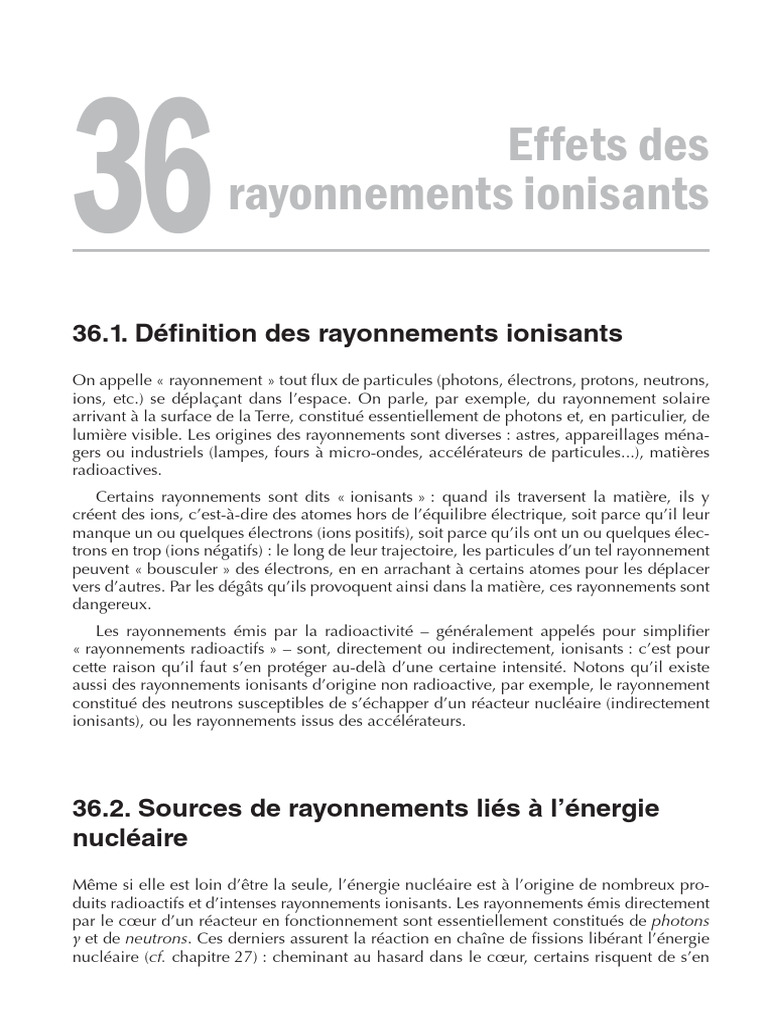 36

Effets des rayonnements ionisants

36.1. Définition des rayonnements ionisants

On appelle « rayonnement » tout flux de particules (photons, électrons, protons, neutrons, ions, etc.) se déplaçant dans l'espace. On parle, par exemple, du rayonnement solaire arrivant à la surface de la Terre, constitué essentiellement de photons et, en particulier, de lumière visible. Les origines des rayonnements sont diverses : astres, appareillages ménagers ou industriels (lampes, fours à micro-ondes, accélérateurs de particules...), matières radioactives.

Certains rayonnements sont dits « ionisants » : quand ils traversent la matière, ils y créent des ions, c'est-à-dire des atomes hors de l'équilibre électrique, soit parce qu'il leur manque un ou quelques électrons (ions positifs), soit parce qu'ils ont un ou quelques électrons en trop (ions négatifs) : le long de leur trajectoire, les particules d'un tel rayonnement peuvent « bousculer » des électrons, en en arrachant à certains atomes pour les déplacer vers d'autres. Par les dégâts qu'ils provoquent ainsi dans la matière, ces rayonnements sont dangereux.

Les rayonnements émis par la radioactivité – généralement appelés pour simplifier « rayonnements radioactifs » – sont, directement ou indirectement, ionisants : c'est pour cette raison qu'il faut s'en protéger au-delà d'une certaine intensité. Notons qu'il existe aussi des rayonnements ionisants d'origine non radioactive, par exemple, le rayonnement constitué des neutrons susceptibles de s'échapper d'un réacteur nucléaire (indirectement ionisants), ou les rayonnements issus des accélérateurs.

36.2. Sources de rayonnements liés à l'énergie nucléaire

Même si elle est loin d'être la seule, l'énergie nucléaire est à l'origine de nombreux produits radioactifs et d'intenses rayonnements ionisants. Les rayonnements émis directement par le cœur d'un réacteur en fonctionnement sont essentiellement constitués de photons $\gamma$ et de neutrons. Ces derniers assurent la réaction en chaîne de fissions libérant l'énergie nucléaire (cf. chapitre 27) : cheminant au hasard dans le cœur, certains risquent de s'en